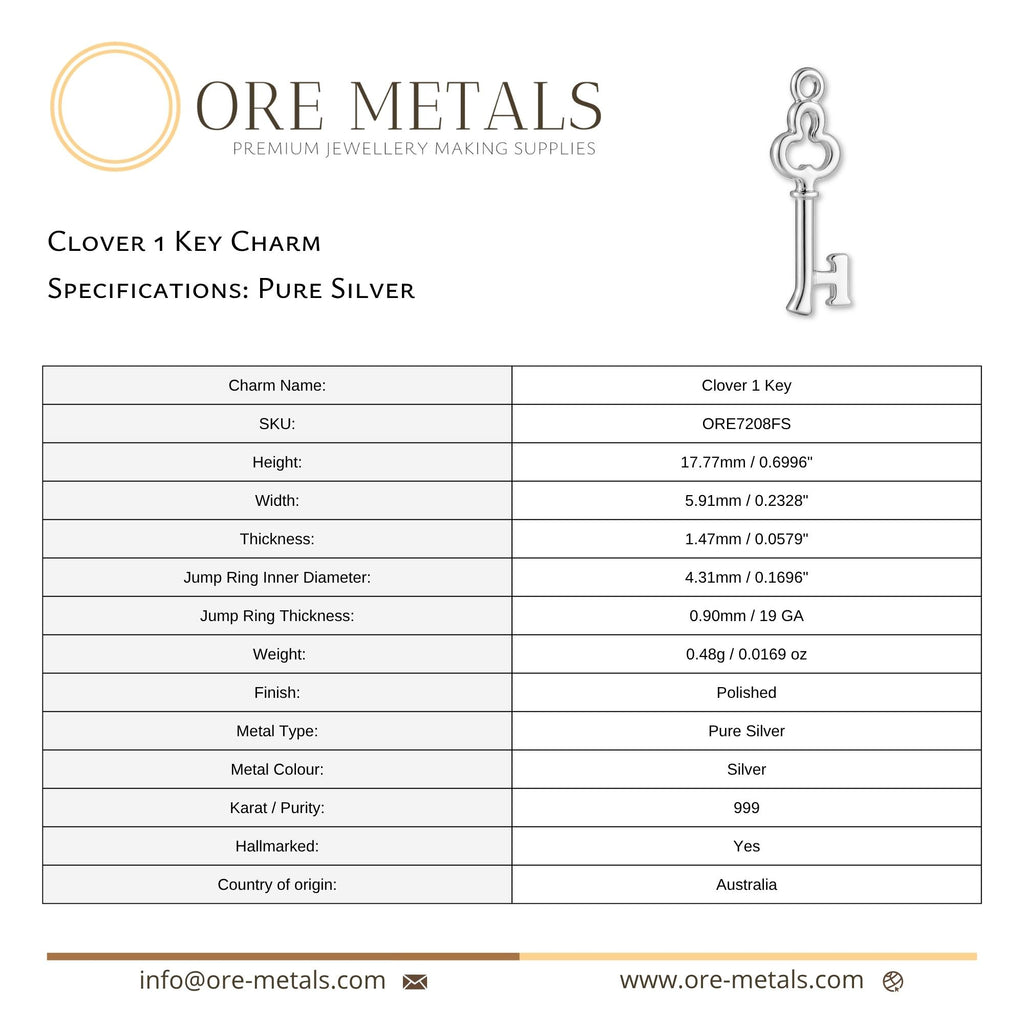 ORE METALS
PREMIUM JEWELLERY MAKING SUPPLIES

Clover 1 Key Charm
Specifications: Pure Silver

| Charm Name: | Clover 1 Key |
|---|---|
| SKU: | ORE7208FS |
| Height: | 17.77mm / 0.6996" |
| Width: | 5.91mm / 0.2328" |
| Thickness: | 1.47mm / 0.0579" |
| Jump Ring Inner Diameter: | 4.31mm / 0.1696" |
| Jump Ring Thickness: | 0.90mm / 19 GA |
| Weight: | 0.48g / 0.0169 oz |
| Finish: | Polished |
| Metal Type: | Pure Silver |
| Metal Colour: | Silver |
| Karat / Purity: | 999 |
| Hallmarked: | Yes |
| Country of origin: | Australia |

info@ore-metals.com

www.ore-metals.com